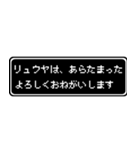 リュウヤは、あらたまった
よろしくおねがいします